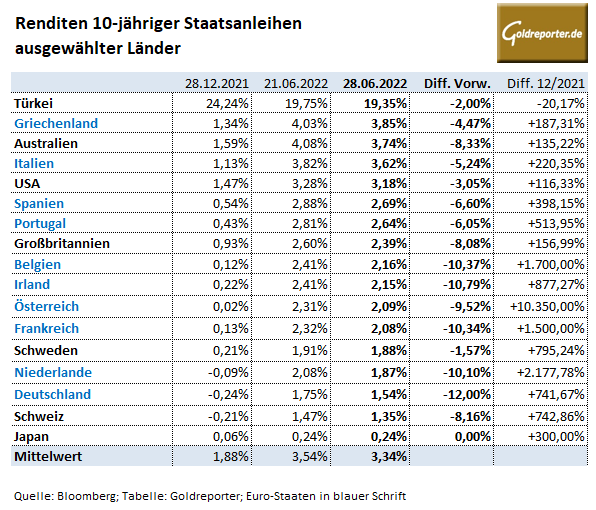 Renditen 10-jähriger Staatsanleihen ausgewählter Länder

Goldreporter.de

| | 28.12.2021 | 21.06.2022 | 28.06.2022 | Diff. Vorw. | Diff. 12/2021 |
|---|---|---|---|---|---|
| Türkei | 24,24% | 19,75% | 19,35% | -2,00% | -20,17% |
| Griechenland | 1,34% | 4,03% | 3,85% | -4,47% | +187,31% |
| Australien | 1,59% | 4,08% | 3,74% | -8,33% | +135,22% |
| Italien | 1,13% | 3,82% | 3,62% | -5,24% | +220,35% |
| USA | 1,47% | 3,28% | 3,18% | -3,05% | +116,33% |
| Spanien | 0,54% | 2,88% | 2,69% | -6,60% | +398,15% |
| Portugal | 0,43% | 2,81% | 2,64% | -6,05% | +513,95% |
| Großbritannien | 0,93% | 2,60% | 2,39% | -8,08% | +156,99% |
| Belgien | 0,12% | 2,41% | 2,16% | -10,37% | +1.700,00% |
| Irland | 0,22% | 2,41% | 2,15% | -10,79% | +877,27% |
| Österreich | 0,02% | 2,31% | 2,09% | -9,52% | +10.350,00% |
| Frankreich | 0,13% | 2,32% | 2,08% | -10,34% | +1.500,00% |
| Schweden | 0,21% | 1,91% | 1,88% | -1,57% | +795,24% |
| Niederlande | -0,09% | 2,08% | 1,87% | -10,10% | +2.177,78% |
| Deutschland | -0,24% | 1,75% | 1,54% | -12,00% | +741,67% |
| Schweiz | -0,21% | 1,47% | 1,35% | -8,16% | +742,86% |
| Japan | 0,06% | 0,24% | 0,24% | 0,00% | +300,00% |
| Mittelwert | 1,88% | 3,54% | 3,34% | | |

Quelle: Bloomberg; Tabelle: Goldreporter; Euro-Staaten in blauer Schrift